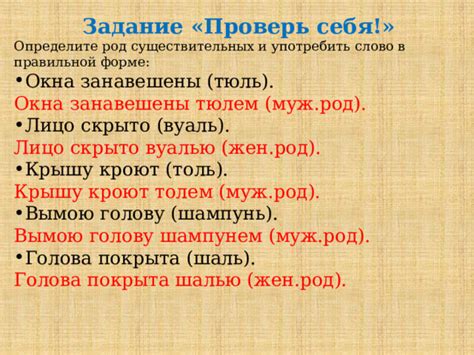 Задание «Проверь себя!»

Определите род существительных и употребить слово в правильной форме:

•Окна занавешены (тюль).

Окна занавешены тюлем (муж.род).

•Лицо скрыто (вуаль).

Лицо скрыто вуалью (жен.род).

•Крышу кроют (толь).

Крышу кроют толем (муж.род).

•Вымою голову (шампунь).

Вымою голову шампунем (муж.род).

•Голова покрыта (шаль).

Голова покрыта шалью (жен.род).